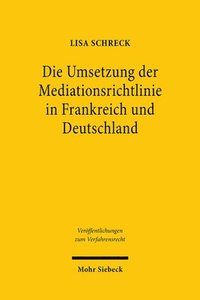 LISA SCHRECK

Die Umsetzung der Mediationsrichtlinie in Frankreich und Deutschland

Veröffentlichungen zum Verfahrensrecht

Mohr Siebeck